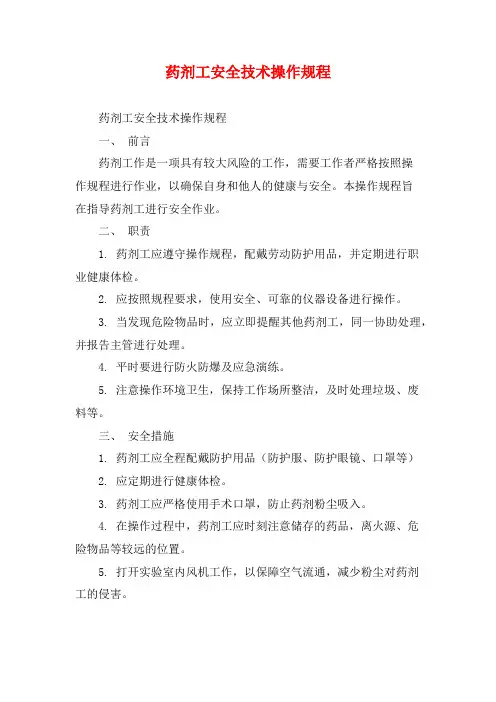 药剂工安全技术操作规程

药剂工安全技术操作规程

一、 前言

药剂工作是一项具有较大风险的工作，需要工作者严格按照操作规程进行作业，以确保自身和他人的健康与安全。本操作规程旨在指导药剂工进行安全作业。

二、 职责

1. 药剂工应遵守操作规程，配戴劳动防护用品，并定期进行职业健康体检。

2. 应按照规程要求，使用安全、可靠的仪器设备进行操作。

3. 当发现危险物品时，应立即提醒其他药剂工，同一协助处理，并报告主管进行处理。

4. 平时要进行防火防爆及应急演练。

5. 注意操作环境卫生，保持工作场所整洁，及时处理垃圾、废料等。

三、 安全措施

1. 药剂工应全程配戴防护用品（防护服、防护眼镜、口罩等）

2. 应定期进行健康体检。

3. 药剂工应严格使用手术口罩，防止药剂粉尘吸入。

4. 在操作过程中，药剂工应时刻注意储存的药品，离火源、危险物品等较远的位置。

5. 打开实验室内风机工作，以保障空气流通，减少粉尘对药剂工的侵害。